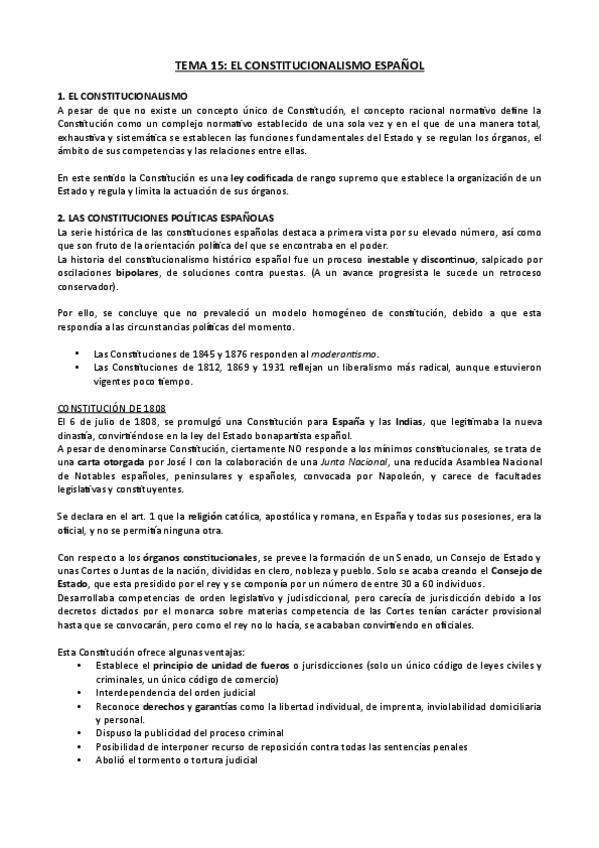 TEMA 15: EL CONSTITUCIONALISMO ESPAÑOL

1. EL CONSTITUCIONALISMO
A pesar de que no existe un concepto único de Constitución, el concepto racional normativo define la Constitución como un complejo normativo establecido de una sola vez y en el que de una manera total, exhaustiva y sistemática se establecen las funciones fundamentales del Estado y se regulan los órganos, el ámbito de sus competencias y las relaciones entre ellas.

En este sentido la Constitución es una ley codificada de rango supremo que establece la organización de un Estado y regula y limita la actuación de sus órganos.

2. LAS CONSTITUCIONES POLÍTICAS ESPAÑOLAS
La serie histórica de las constituciones españolas destaca a primera vista por su elevado número, así como que son fruto de la orientación política del que se encontraba en el poder.
La historia del constitucionalismo histórico español fue un proceso inestable y discontinuo, salpicado por oscilaciones bipolares, de soluciones contra puestas. (A un avance progresista le sucede un retroceso conservador).

Por ello, se concluye que no prevaleció un modelo homogéneo de constitución, debido a que esta respondía a las circunstancias políticas del momento.

• Las Constituciones de 1845 y 1876 responden al moderantismo.
• Las Constituciones de 1812, 1869 y 1931 reflejan un liberalismo más radical, aunque estuvieron vigentes poco tiempo.

CONSTITUCIÓN DE 1808
El 6 de julio de 1808, se promulgó una Constitución para España y las Indias, que legitimaba la nueva dinastía, convirtiéndose en la ley del Estado bonapartista español.
A pesar de denominarse Constitución, ciertamente NO responde a los mínimos constitucionales, se trata de una carta otorgada por José I con la colaboración de una Junta Nacional, una reducida Asamblea Nacional de Notables españoles, peninsulares y españoles, convocada por Napoleón, y carece de facultades legislativas y constituyentes.

Se declara en el art. 1 que la religión católica, apostólica y romana, en España y todas sus posesiones, era la oficial, y no se permitía ninguna otra.

Con respecto a los órganos constitucionales, se prevee la formación de un Senado, un Consejo de Estado y unas Cortes o Juntas de la nación, divididas en clero, nobleza y pueblo. Solo se acaba creando el Consejo de Estado, que esta presidido por el rey y se componía por un número de entre 30 a 60 individuos.
Desarrollaba competencias de orden legislativo y judisdiccional, pero carecía de jurisdicción debido a los decretos dictados por el monarca sobre materias competencia de las Cortes tenían carácter provisional hasta que se convocarán, pero como el rey no lo hacía, se acababan convirtiendo en oficiales.

Esta Constitución ofrece algunas ventajas:
• Establece el principio de unidad de fueros o jurisdicciones (solo un único código de leyes civiles y criminales, un único código de comercio)
• Interdependencia del orden judicial
• Reconoce derechos y garantías como la libertad individual, de imprenta, inviolabilidad domiciliaria y personal.
• Dispuso la publicidad del proceso criminal
• Posibilidad de interponer recurso de reposición contra todas las sentencias penales
• Abolió el tormento o tortura judicial